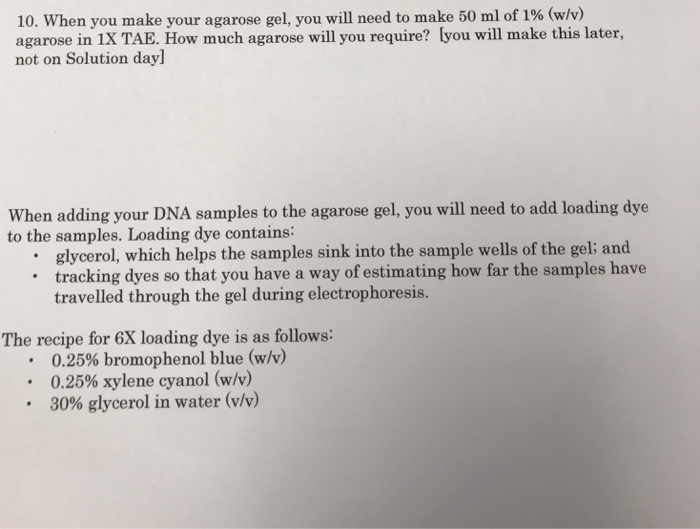 10. When you make your agarose gel, you will need to make 50 ml of 1% (w/v) agarose in 1X TAE. How much agarose will you require? [you will make this later, not on Solution day]

When adding your DNA samples to the agarose gel, you will need to add loading dye to the samples. Loading dye contains:
• glycerol, which helps the samples sink into the sample wells of the gel; and
• tracking dyes so that you have a way of estimating how far the samples have travelled through the gel during electrophoresis.

The recipe for 6X loading dye is as follows:
• 0.25% bromophenol blue (w/v)
• 0.25% xylene cyanol (w/v)
• 30% glycerol in water (v/v)